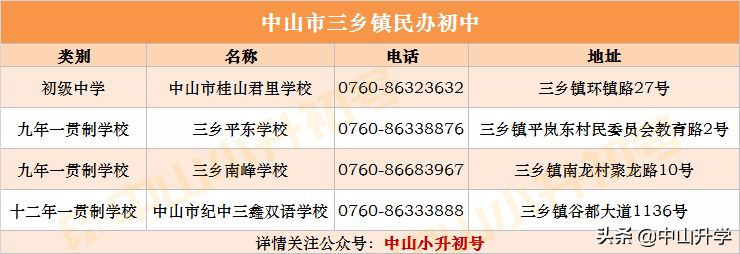 中山市三乡镇民办初中

| 类别 | 名称 | 电话 | 地址 |
|---|---|---|---|
| 初级中学 | 中山市桂山君里学校 | 0760-86323632 | 三乡镇环镇路27号 |
| 九年一贯制学校 | 三乡平东学校 | 0760-86338876 | 三乡镇平岚东村民委员会教育路2号 |
| 九年一贯制学校 | 三乡南峰学校 | 0760-86683967 | 三乡镇南龙村聚龙路10号 |
| 十二年一贯制学校 | 中山市纪中三鑫双语学校 | 0760-86333888 | 三乡镇谷都大道1136号 |

详情关注公众号：中山小升初号

头条 @中山升学